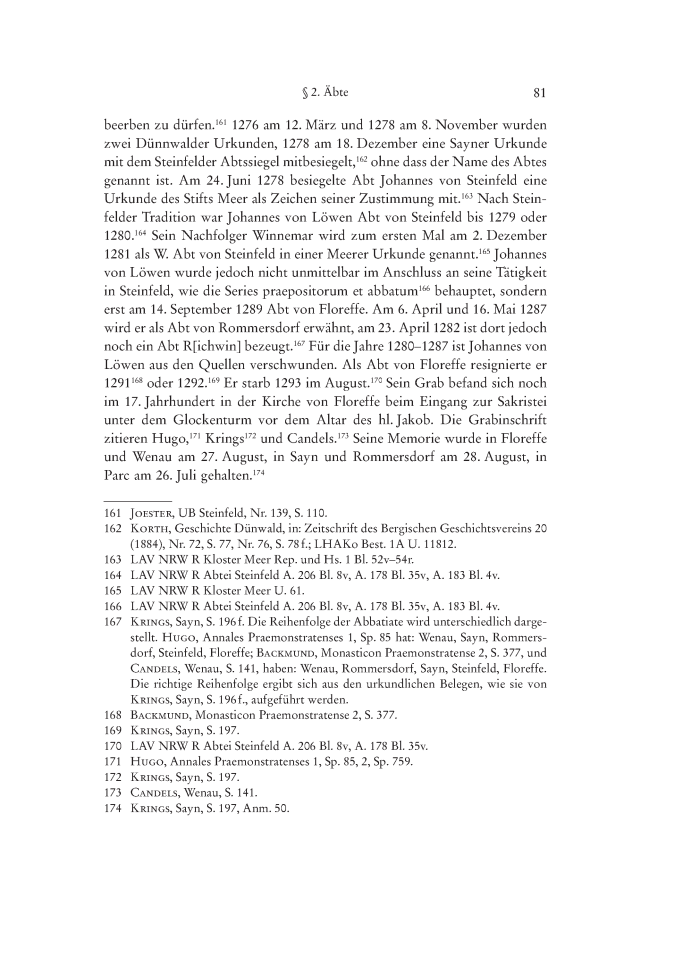 § 2. Äbte 81

beerben zu dürfen.$^{161}$ 1276 am 12. März und 1278 am 8. November wurden zwei Dünnwalder Urkunden, 1278 am 18. Dezember eine Sayner Urkunde mit dem Steinfelder Abtssiegel mitbesiegelt,$^{162}$ ohne dass der Name des Abtes genannt ist. Am 24. Juni 1278 besiegelte Abt Johannes von Steinfeld eine Urkunde des Stifts Meer als Zeichen seiner Zustimmung mit.$^{163}$ Nach Steinfelder Tradition war Johannes von Löwen Abt von Steinfeld bis 1279 oder 1280.$^{164}$ Sein Nachfolger Winnemar wird zum ersten Mal am 2. Dezember 1281 als W. Abt von Steinfeld in einer Meerer Urkunde genannt.$^{165}$ Johannes von Löwen wurde jedoch nicht unmittelbar im Anschluss an seine Tätigkeit in Steinfeld, wie die Series praepositorum et abbatum$^{166}$ behauptet, sondern erst am 14. September 1289 Abt von Floreffe. Am 6. April und 16. Mai 1287 wird er als Abt von Rommersdorf erwähnt, am 23. April 1282 ist dort jedoch noch ein Abt R[ichwin] bezeugt.$^{167}$ Für die Jahre 1280–1287 ist Johannes von Löwen aus den Quellen verschwunden. Als Abt von Floreffe resignierte er 1291$^{168}$ oder 1292.$^{169}$ Er starb 1293 im August.$^{170}$ Sein Grab befand sich noch im 17. Jahrhundert in der Kirche von Floreffe beim Eingang zur Sakristei unter dem Glockenturm vor dem Altar des hl. Jakob. Die Grabinschrift zitieren Hugo,$^{171}$ Krings$^{172}$ und Candels.$^{173}$ Seine Memorie wurde in Floreffe und Wenau am 27. August, in Sayn und Rommersdorf am 28. August, in Parc am 26. Juli gehalten.$^{174}$

161 Joester, UB Steinfeld, Nr. 139, S. 110.
162 Korth, Geschichte Dünwald, in: Zeitschrift des Bergischen Geschichtsvereins 20 (1884), Nr. 72, S. 77, Nr. 76, S. 78 f.; LHAKo Best. 1A U. 11812.
163 LAV NRW R Kloster Meer Rep. und Hs. 1 Bl. 52v–54r.
164 LAV NRW R Abtei Steinfeld A. 206 Bl. 8v, A. 178 Bl. 35v, A. 183 Bl. 4v.
165 LAV NRW R Kloster Meer U. 61.
166 LAV NRW R Abtei Steinfeld A. 206 Bl. 8v, A. 178 Bl. 35v, A. 183 Bl. 4v.
167 Krings, Sayn, S. 196 f. Die Reihenfolge der Abbatiate wird unterschiedlich dargestellt. Hugo, Annales Praemonstratenses 1, Sp. 85 hat: Wenau, Sayn, Rommersdorf, Steinfeld, Floreffe; Backmund, Monasticon Praemonstratense 2, S. 377, und Candels, Wenau, S. 141, haben: Wenau, Rommersdorf, Sayn, Steinfeld, Floreffe. Die richtige Reihenfolge ergibt sich aus den urkundlichen Belegen, wie sie von Krings, Sayn, S. 196 f., aufgeführt werden.
168 Backmund, Monasticon Praemonstratense 2, S. 377.
169 Krings, Sayn, S. 197.
170 LAV NRW R Abtei Steinfeld A. 206 Bl. 8v, A. 178 Bl. 35v.
171 Hugo, Annales Praemonstratenses 1, Sp. 85, 2, Sp. 759.
172 Krings, Sayn, S. 197.
173 Candels, Wenau, S. 141.
174 Krings, Sayn, S. 197, Anm. 50.